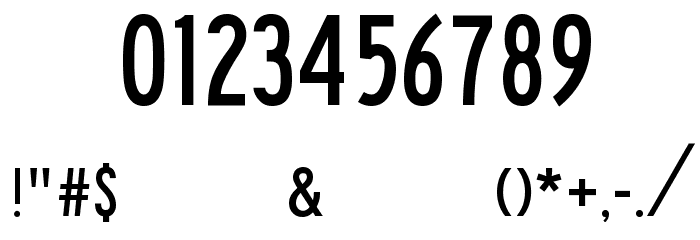 0123456789

!"#$ & ()*+,-./